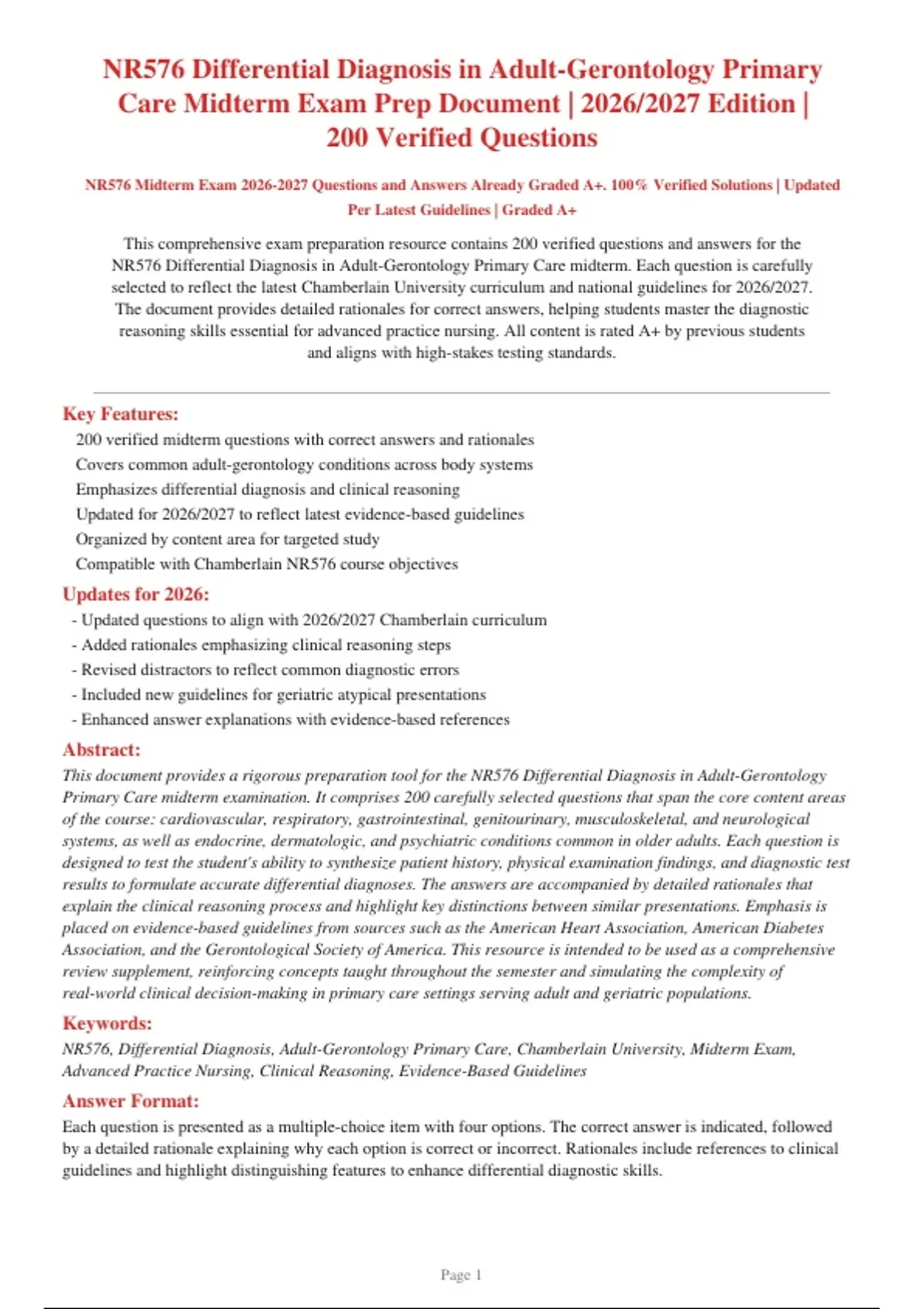 NR576 Differential Diagnosis in Adult-Gerontology Primary Care Midterm Exam Prep Document | 2026/2027 Edition | 200 Verified Questions

NR576 Midterm Exam 2026-2027 Questions and Answers Already Graded A+. 100% Verified Solutions | Updated Per Latest Guidelines | Graded A+

This comprehensive exam preparation resource contains 200 verified questions and answers for the NR576 Differential Diagnosis in Adult-Gerontology Primary Care midterm. Each question is carefully selected to reflect the latest Chamberlain University curriculum and national guidelines for 2026/2027. The document provides detailed rationales for correct answers, helping students master the diagnostic reasoning skills essential for advanced practice nursing. All content is rated A+ by previous students and aligns with high-stakes testing standards.

Key Features:

200 verified midterm questions with correct answers and rationales
Covers common adult-gerontology conditions across body systems
Emphasizes differential diagnosis and clinical reasoning
Updated for 2026/2027 to reflect latest evidence-based guidelines
Organized by content area for targeted study
Compatible with Chamberlain NR576 course objectives

Updates for 2026:

- Updated questions to align with 2026/2027 Chamberlain curriculum
- Added rationales emphasizing clinical reasoning steps
- Revised distractors to reflect common diagnostic errors
- Included new guidelines for geriatric atypical presentations
- Enhanced answer explanations with evidence-based references

Abstract:

This document provides a rigorous preparation tool for the NR576 Differential Diagnosis in Adult-Gerontology Primary Care midterm examination. It comprises 200 carefully selected questions that span the core content areas of the course: cardiovascular, respiratory, gastrointestinal, genitourinary, musculoskeletal, and neurological systems, as well as endocrine, dermatologic, and psychiatric conditions common in older adults. Each question is designed to test the student's ability to synthesize patient history, physical examination findings, and diagnostic test results to formulate accurate differential diagnoses. The answers are accompanied by detailed rationales that explain the clinical reasoning process and highlight key distinctions between similar presentations. Emphasis is placed on evidence-based guidelines from sources such as the American Heart Association, American Diabetes Association, and the Gerontological Society of America. This resource is intended to be used as a comprehensive review supplement, reinforcing concepts taught throughout the semester and simulating the complexity of real-world clinical decision-making in primary care settings serving adult and geriatric populations.

Keywords:

NR576, Differential Diagnosis, Adult-Gerontology Primary Care, Chamberlain University, Midterm Exam, Advanced Practice Nursing, Clinical Reasoning, Evidence-Based Guidelines

Answer Format:

Each question is presented as a multiple-choice item with four options. The correct answer is indicated, followed by a detailed rationale explaining why each option is correct or incorrect. Rationales include references to clinical guidelines and highlight distinguishing features to enhance differential diagnostic skills.

Page 1